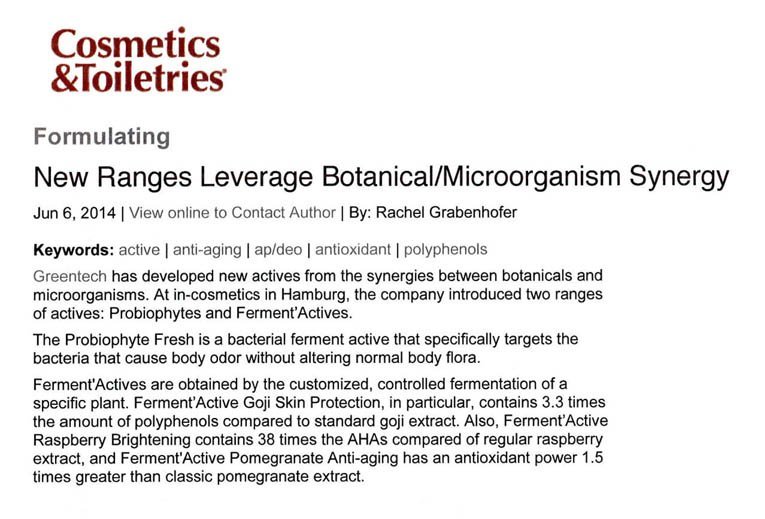 Cosmetics &Toiletries

Formulating

New Ranges Leverage Botanical/Microorganism Synergy

Jun 6, 2014 | View online to Contact Author | By: Rachel Grabenhofer

Keywords: active | anti-aging | ap/deo | antioxidant | polyphenols

Greentech has developed new actives from the synergies between botanicals and microorganisms. At in-cosmetics in Hamburg, the company introduced two ranges of actives: Probiophytes and Ferment'Actives.

The Probiophyte Fresh is a bacterial ferment active that specifically targets the bacteria that cause body odor without altering normal body flora.

Ferment'Actives are obtained by the customized, controlled fermentation of a specific plant. Ferment'Active Goji Skin Protection, in particular, contains 3.3 times the amount of polyphenols compared to standard goji extract. Also, Ferment'Active Raspberry Brightening contains 38 times the AHAs compared of regular raspberry extract, and Ferment'Active Pomegranate Anti-aging has an antioxidant power 1.5 times greater than classic pomegranate extract.